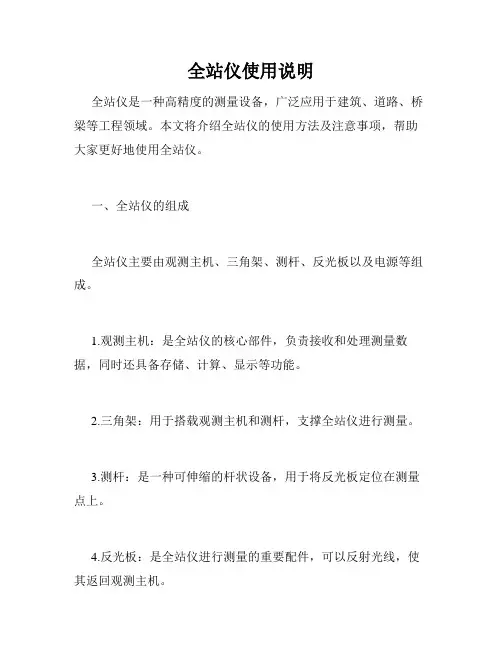 全站仪使用说明

全站仪是一种高精度的测量设备，广泛应用于建筑、道路、桥梁等工程领域。本文将介绍全站仪的使用方法及注意事项，帮助大家更好地使用全站仪。

一、全站仪的组成

全站仪主要由观测主机、三角架、测杆、反光板以及电源等组成。

1.观测主机：是全站仪的核心部件，负责接收和处理测量数据，同时还具备存储、计算、显示等功能。

2.三角架：用于搭载观测主机和测杆，支撑全站仪进行测量。

3.测杆：是一种可伸缩的杆状设备，用于将反光板定位在测量点上。

4.反光板：是全站仪进行测量的重要配件，可以反射光线，使其返回观测主机。